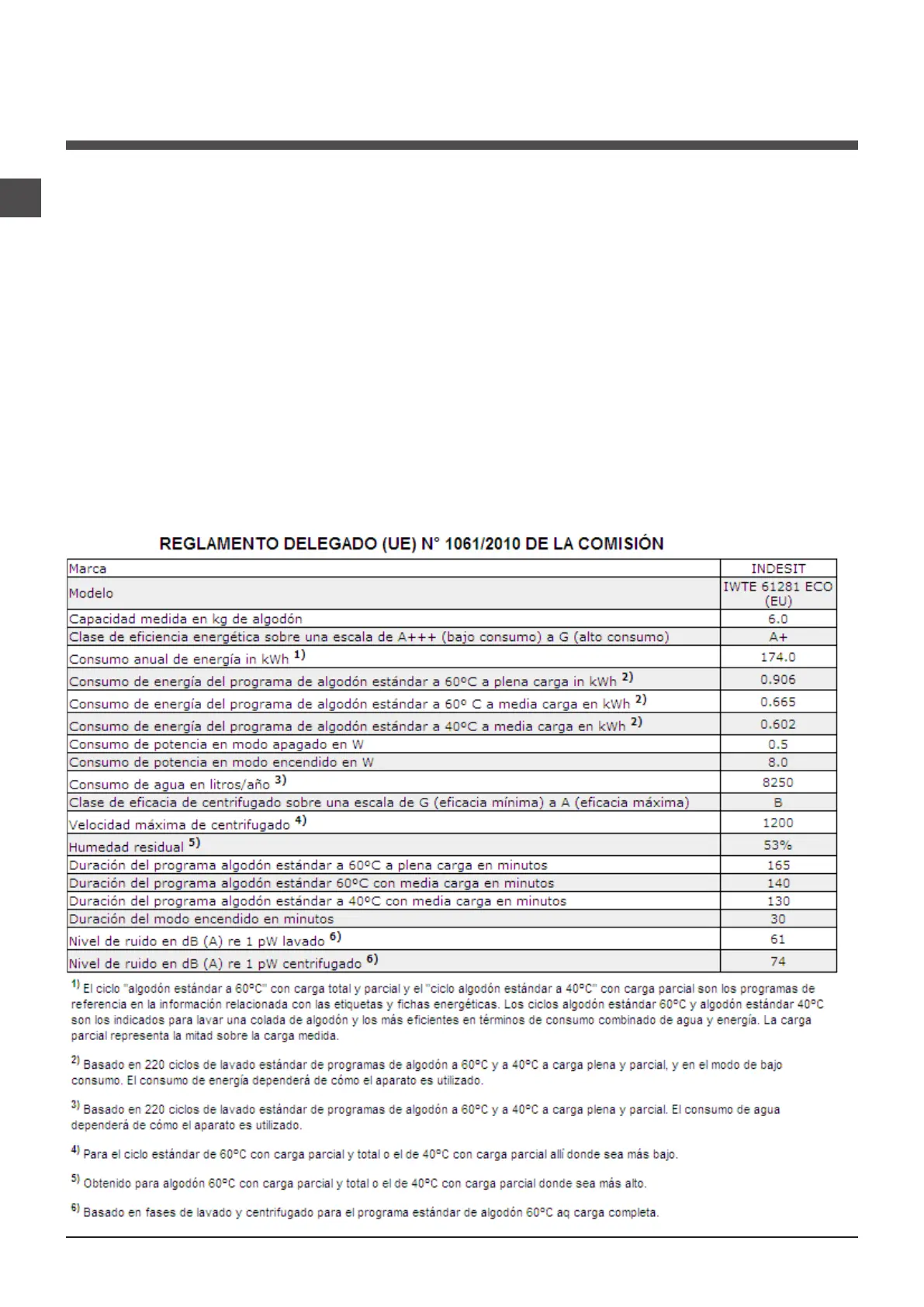 REGLAMENTO DELEGADO (UE) N° 1061/2010 DE LA COMISIÓN

| Marca | INDESIT |
|---|---|
| Modelo | IWTE 61281 ECO (EU) |
| Capacidad medida en kg de algodón | 6.0 |
| Clase de eficiencia energética sobre una escala de A+++ (bajo consumo) a G (alto consumo) | A+ |
| Consumo anual de energía in kWh $^{1)}$ | 174.0 |
| Consumo de energía del programa de algodón estándar a 60ºC a plena carga in kWh $^{2)}$ | 0.906 |
| Consumo de energía del programa de algodón estándar a 60º C a media carga en kWh $^{2)}$ | 0.665 |
| Consumo de energía del programa de algodón estándar a 40ºC a media carga en kWh $^{2)}$ | 0.602 |
| Consumo de potencia en modo apagado en W | 0.5 |
| Consumo de potencia en modo encendido en W | 8.0 |
| Consumo de agua en litros/año $^{3)}$ | 8250 |
| Clase de eficacia de centrifugado sobre una escala de G (eficacia mínima) a A (eficacia máxima) | B |
| Velocidad máxima de centrifugado $^{4)}$ | 1200 |
| Humedad residual $^{5)}$ | 53% |
| Duración del programa algodón estándar a 60ºC a plena carga en minutos | 165 |
| Duración del programa algodón estándar 60ºC con media carga en minutos | 140 |
| Duración del programa algodón estándar a 40ºC con media carga en minutos | 130 |
| Duración del modo encendido en minutos | 30 |
| Nivel de ruido en dB (A) re 1 pW lavado $^{6)}$ | 61 |
| Nivel de ruido en dB (A) re 1 pW centrifugado $^{6)}$ | 74 |

$^{1)}$ El ciclo "algodón estándar a 60ºC" con carga total y parcial y el "ciclo algodón estándar a 40ºC" con carga parcial son los programas de referencia en la información relacionada con las etiquetas y fichas energéticas. Los ciclos algodón estándar 60ºC y algodón estándar 40ºC son los indicados para lavar una colada de algodón y los más eficientes en términos de consumo combinado de agua y energía. La carga parcial representa la mitad sobre la carga medida.

$^{2)}$ Basado en 220 ciclos de lavado estándar de programas de algodón a 60ºC y a 40ºC a carga plena y parcial, y en el modo de bajo consumo. El consumo de energía dependerá de cómo el aparato es utilizado.

$^{3)}$ Basado en 220 ciclos de lavado estándar de programas de algodón a 60ºC y a 40ºC a carga plena y parcial. El consumo de agua dependerá de cómo el aparato es utilizado.

$^{4)}$ Para el ciclo estándar de 60ºC con carga parcial y total o el de 40ºC con carga parcial allí donde sea más bajo.

$^{5)}$ Obtenido para algodón 60ºC con carga parcial y total o el de 40ºC con carga parcial donde sea más alto.

$^{6)}$ Basado en fases de lavado y centrifugado para el programa estándar de algodón 60ºC aq carga completa.